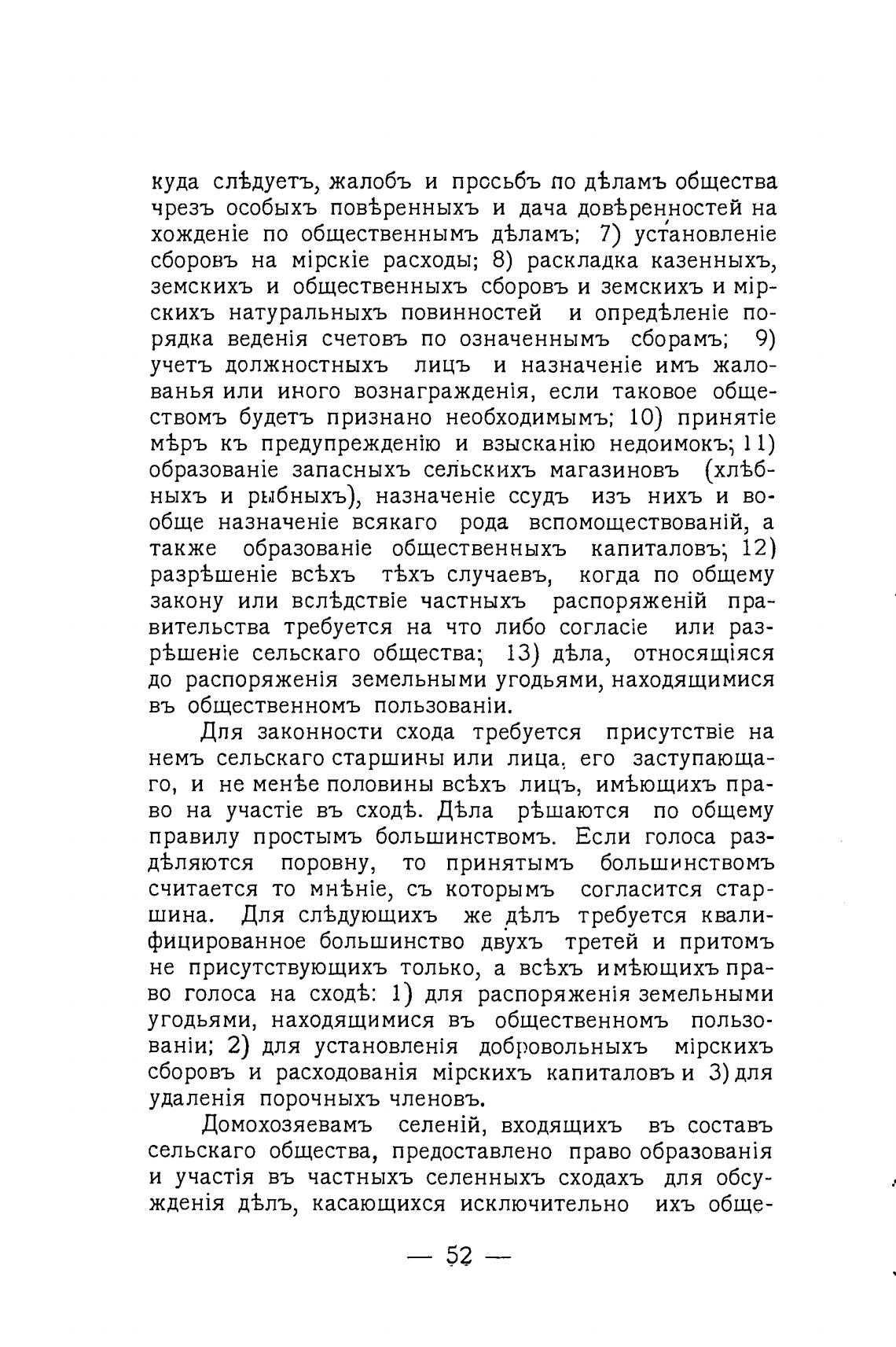 куда слѣдуетъ, жалобъ и просьбъ по дѣламъ общества чрезъ особыхъ повѣренныхъ и дача довѣренностей на хожденіе по общественнымъ дѣламъ; 7) установленіе сборовъ на мірскіе расходы; 8) раскладка казенныхъ, земскихъ и общественныхъ сборовъ и земскихъ и мірскихъ натуральныхъ повинностей и опредѣленіе порядка веденія счетовъ по означеннымъ сборамъ; 9) учетъ должностныхъ лицъ и назначеніе имъ жалованья или иного вознагражденія, если таковое обществомъ будетъ признано необходимымъ; 10) принятіе мѣръ къ предупрежденію и взысканію недоимокъ; 11) образованіе запасныхъ сельскихъ магазиновъ (хлѣбныхъ и рыбныхъ), назначеніе ссудъ изъ нихъ и вообще назначеніе всякаго рода вспомоществованій, а также образованіе общественныхъ капиталовъ; 12) разрѣшеніе всѣхъ тѣхъ случаевъ, когда по общему закону или вслѣдствіе частныхъ распоряженій правительства требуется на что либо согласіе или разрѣшеніе сельскаго общества; 13) дѣла, относящіяся до распоряженія земельными угодьями, находящимися въ общественномъ пользованіи.

Для законности схода требуется присутствіе на немъ сельскаго старшины или лица, его заступающаго, и не менѣе половины всѣхъ лицъ, имѣющихъ право на участіе въ сходѣ. Дѣла рѣшаются по общему правилу простымъ большинствомъ. Если голоса раздѣляются поровну, то принятымъ большинствомъ считается то мнѣніе, съ которымъ согласится старшина. Для слѣдующихъ же дѣлъ требуется квалифицированное большинство двухъ третей и притомъ не присутствующихъ только, а всѣхъ имѣющихъ право голоса на сходѣ: 1) для распоряженія земельными угодьями, находящимися въ общественномъ пользованіи; 2) для установленія добровольныхъ мірскихъ сборовъ и расходованія мірскихъ капиталовъ и 3) для удаленія порочныхъ членовъ.

Домохозяевамъ селеній, входящихъ въ составъ сельскаго общества, предоставлено право образованія и участія въ частныхъ селенныхъ сходахъ для обсужденія дѣлъ, касающихся исключительно ихъ обще-

— 52 —